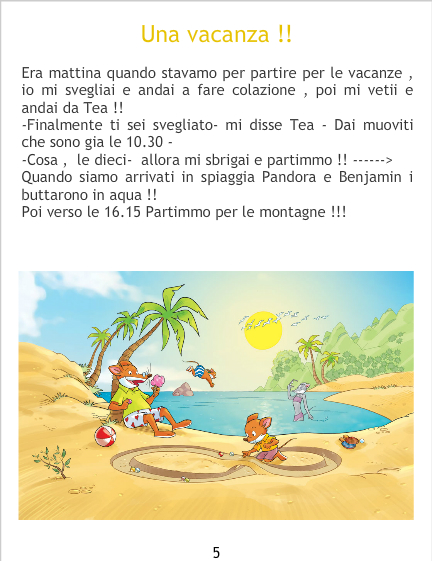 Una vacanza !!

Era mattina quando stavamo per partire per le vacanze , io mi svegliai e andai a fare colazione , poi mi vetii e andai da Tea !!

-Finalmente ti sei svegliato- mi disse Tea - Dai muoviti che sono gia le 10.30 -

-Cosa , le dieci- allora mi sbrigai e partimmo !! ------>

Quando siamo arrivati in spiaggia Pandora e Benjamin i buttarono in aqua !!

Poi verso le 16.15 Partimmo per le montagne !!!

5